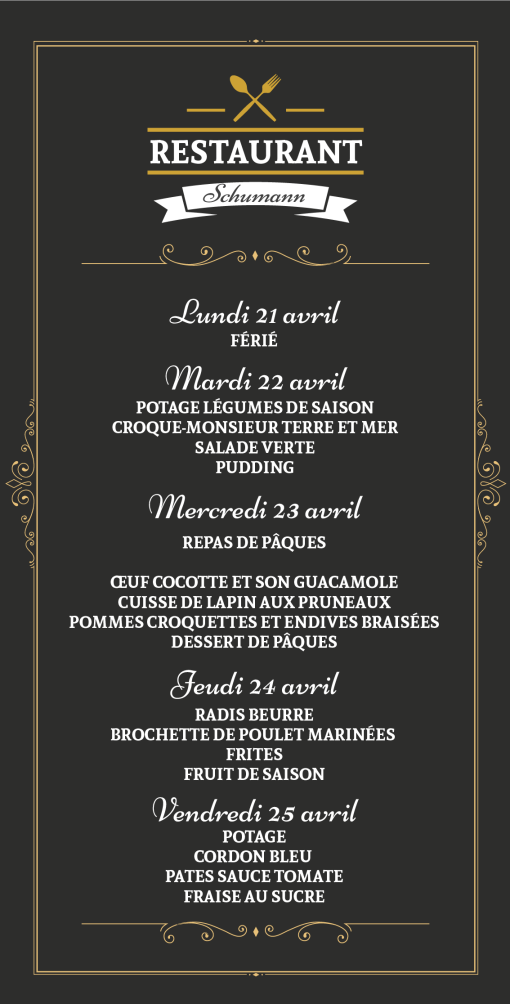 RESTAURANT
Schumann

Lundi 21 avril
FÉRIÉ

Mardi 22 avril
POTAGE LÉGUMES DE SAISON
CROQUE-MONSIEUR TERRE ET MER
SALADE VERTE
PUDDING

Mercredi 23 avril
REPAS DE PÂQUES

ŒUF COCOTTE ET SON GUACAMOLE
CUISSE DE LAPIN AUX PRUNEAUX
POMMES CROQUETTES ET ENDIVES BRAISÉES
DESSERT DE PÂQUES

Jeudi 24 avril
RADIS BEURRE
BROCHETTE DE POULET MARINÉES
FRITES
FRUIT DE SAISON

Vendredi 25 avril
POTAGE
CORDON BLEU
PATES SAUCE TOMATE
FRAISE AU SUCRE